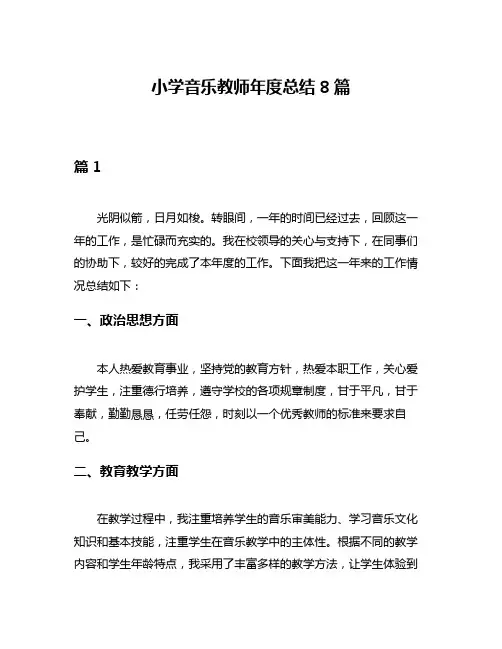 小学音乐教师年度总结 8 篇

篇 1

光阴似箭，日月如梭。转眼间，一年的时间已经过去，回顾这一年的工作，是忙碌而充实的。我在校领导的关心与支持下，在同事们的协助下，较好的完成了本年度的工作。下面我把这一年来的工作情况总结如下：

一、政治思想方面

本人热爱教育事业，坚持党的教育方针，热爱本职工作，关心爱护学生，注重德行培养，遵守学校的各项规章制度，甘于平凡，甘于奉献，勤勤恳恳，任劳任怨，时刻以一个优秀教师的标准来要求自己。

二、教育教学方面

在教学过程中，我注重培养学生的音乐审美能力、学习音乐文化知识和基本技能，注重学生在音乐教学中的主体性。根据不同的教学内容和学生年龄特点，我采用了丰富多样的教学方法，让学生体验到